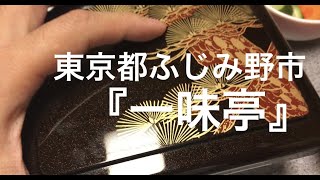 東京都ふじみ野市
『一味亭』